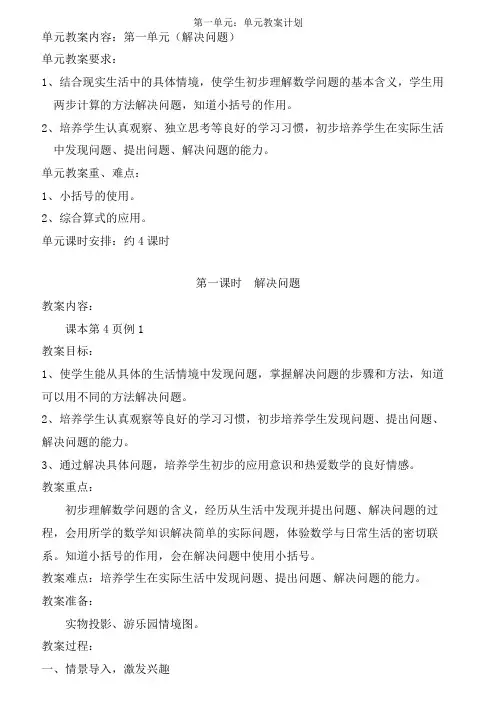 第一单元：单元教案计划

单元教案内容：第一单元（解决问题）

单元教案要求：

1、结合现实生活中的具体情境，使学生初步理解数学问题的基本含义，学生用两步计算的方法解决问题，知道小括号的作用。

2、培养学生认真观察、独立思考等良好的学习习惯，初步培养学生在实际生活中发现问题、提出问题、解决问题的能力。

单元教案重、难点：

1、小括号的使用。

2、综合算式的应用。

单元课时安排：约 4 课时

第一课时　解决问题

教案内容：

课本第 4 页例 1

教案目标：

1、使学生能从具体的生活情境中发现问题，掌握解决问题的步骤和方法，知道可以用不同的方法解决问题。

2、培养学生认真观察等良好的学习习惯，初步培养学生发现问题、提出问题、解决问题的能力。

3、通过解决具体问题，培养学生初步的应用意识和热爱数学的良好情感。

教案重点：

初步理解数学问题的含义，经历从生活中发现并提出问题、解决问题的过程，会用所学的数学知识解决简单的实际问题，体验数学与日常生活的密切联系。知道小括号的作用，会在解决问题中使用小括号。

教案难点：培养学生在实际生活中发现问题、提出问题、解决问题的能力。

教案准备：

实物投影、游乐园情境图。

教案过程：

一、情景导入，激发兴趣